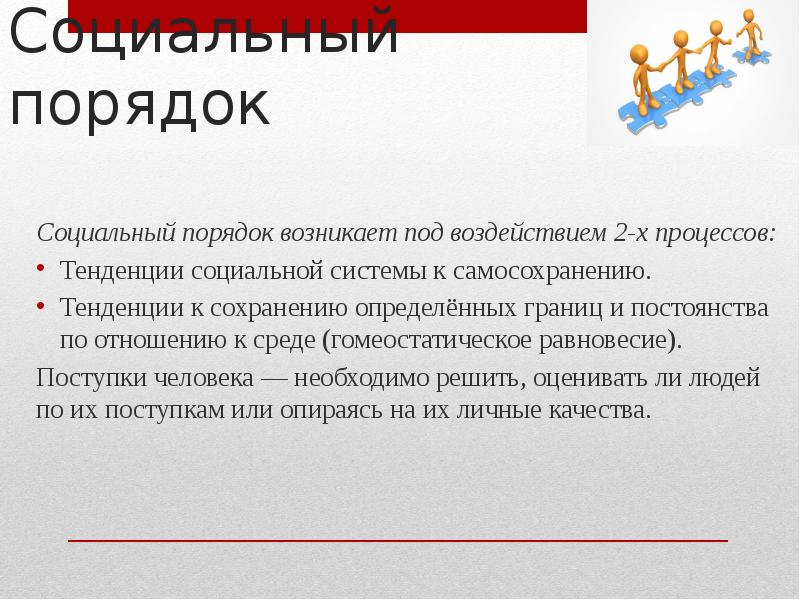 Социальный порядок

Социальный порядок возникает под воздействием 2-х процессов:

• Тенденции социальной системы к самосохранению.
• Тенденции к сохранению определённых границ и постоянства по отношению к среде (гомеостатическое равновесие).

Поступки человека — необходимо решить, оценивать ли людей по их поступкам или опираясь на их личные качества.